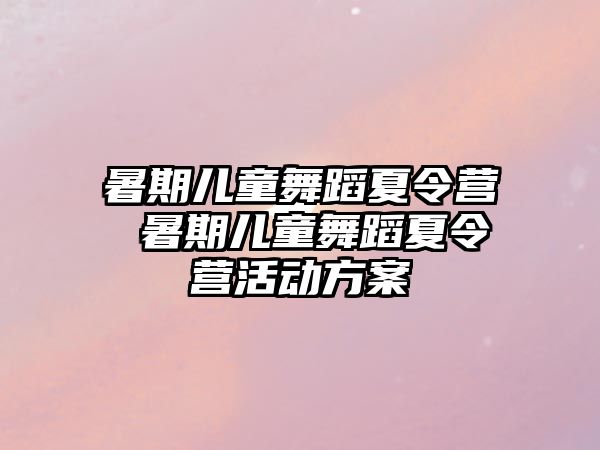 暑期儿童舞蹈夏令营 暑期儿童舞蹈夏令营活动方案